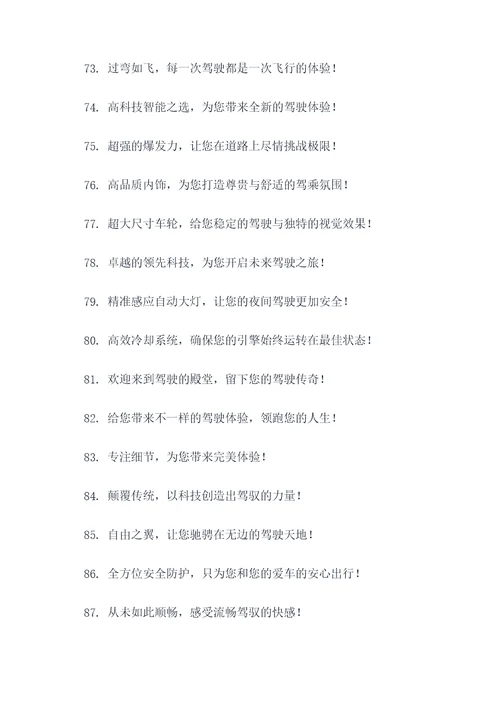 73. 过弯如飞，每一次驾驶都是一次飞行的体验！

74. 高科技智能之选，为您带来全新的驾驶体验！

75. 超强的爆发力，让您在道路上尽情挑战极限！

76. 高品质内饰，为您打造尊贵与舒适的驾乘氛围！

77. 超大尺寸车轮，给您稳定的驾驶与独特的视觉效果！

78. 卓越的领先科技，为您开启未来驾驶之旅！

79. 精准感应自动大灯，让您的夜间驾驶更加安全！

80. 高效冷却系统，确保您的引擎始终运转在最佳状态！

81. 欢迎来到驾驶的殿堂，留下您的驾驶传奇！

82. 给您带来不一样的驾驶体验，领跑您的人生！

83. 专注细节，为您带来完美体验！

84. 颠覆传统，以科技创造出驾驭的力量！

85. 自由之翼，让您驰骋在无边的驾驶天地！

86. 全方位安全防护，只为您和您的爱车的安心出行！

87. 从未如此顺畅，感受流畅驾驭的快感！